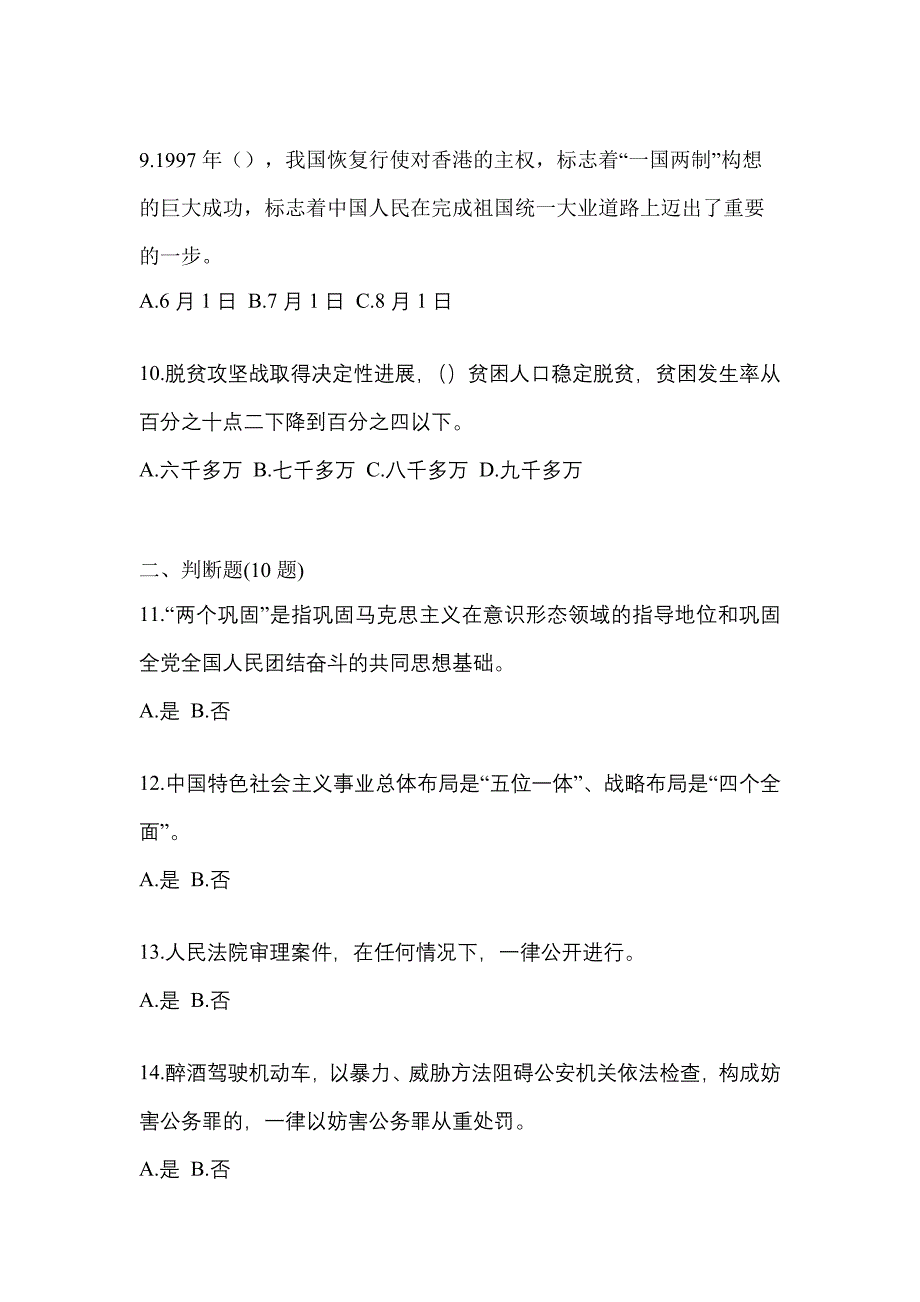 9.1997 年（），我国恢复行使对香港的主权，标志着“一国两制”构想的巨大成功，标志着中国人民在完成祖国统一大业道路上迈出了重要的一步。

A.6 月 1 日 B.7 月 1 日 C.8 月 1 日

10.脱贫攻坚战取得决定性进展，()贫困人口稳定脱贫，贫困发生率从百分之十点二下降到百分之四以下。

A.六千多万 B.七千多万 C.八千多万 D.九千多万

二、判断题(10 题)

11.“两个巩固”是指巩固马克思主义在意识形态领域的指导地位和巩固全党全国人民团结奋斗的共同思想基础。

A.是 B.否

12.中国特色社会主义事业总体布局是“五位一体”、战略布局是“四个全面”。

A.是 B.否

13.人民法院审理案件，在任何情况下，一律公开进行。

A.是 B.否

14.醉酒驾驶机动车，以暴力、威胁方法阻碍公安机关依法检查，构成妨害公务罪的，一律以妨害公务罪从重处罚。

A.是 B.否